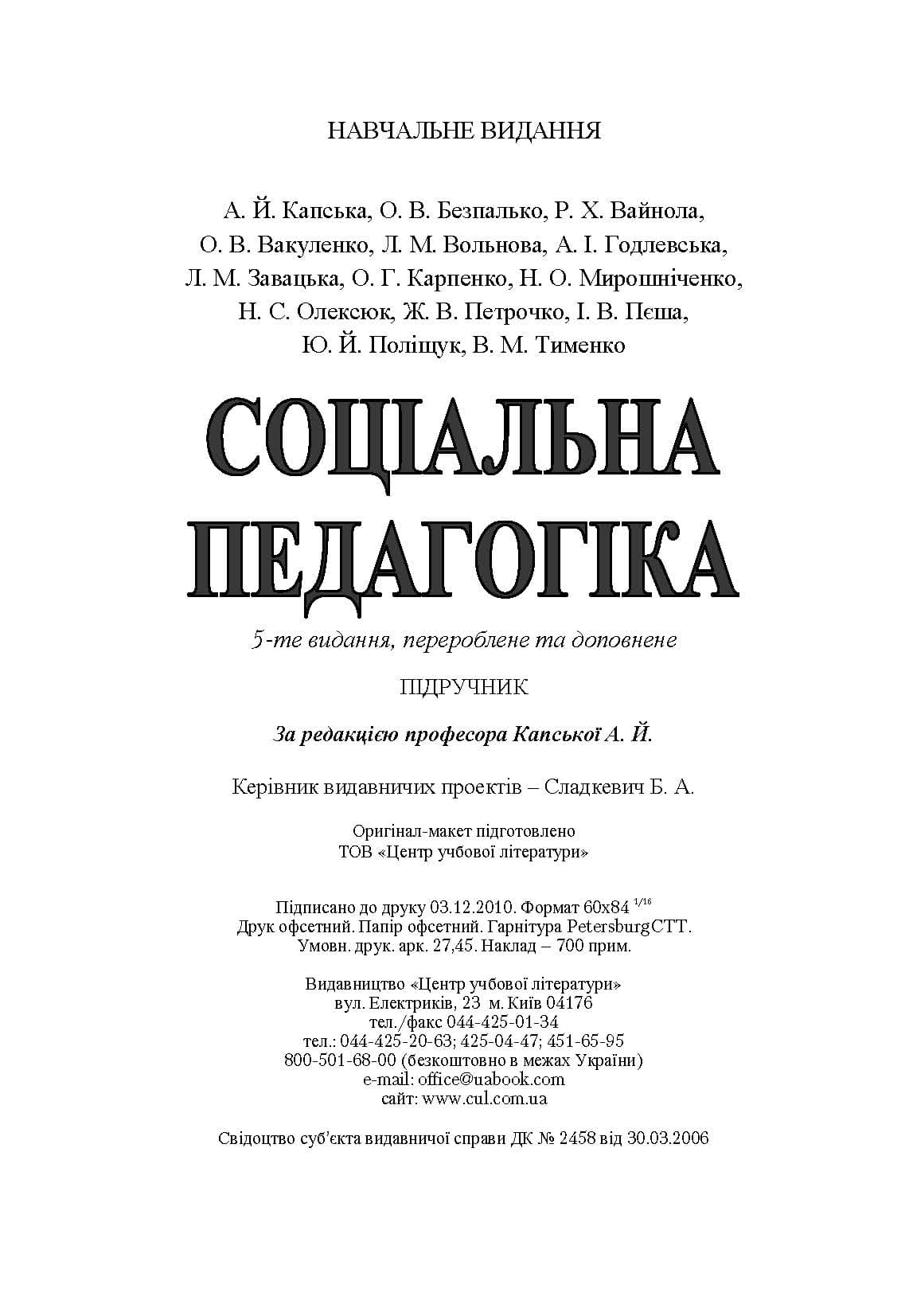 НАВЧАЛЬНЕ ВИДАННЯ

А. Й. Капська, О. В. Безпалько, Р. Х. Вайнола,
О. В. Вакуленко, Л. М. Вольнова, А. І. Годлевська,
Л. М. Завацька, О. Г. Карпенко, Н. О. Мирошніченко,
Н. С. Олексюк, Ж. В. Петрочко, І. В. Пєша,
Ю. Й. Поліщук, В. М. Тименко

СОЦІАЛЬНА
ПЕДАГОГІКА

5-те видання, перероблене та доповнене

ПІДРУЧНИК

За редакцією професора Капської А. Й.

Керівник видавничих проектів – Сладкевич Б. А.

Оригінал-макет підготовлено
ТОВ «Центр учбової літератури»

Підписано до друку 03.12.2010. Формат 60х84 $^{1/16}$
Друк офсетний. Папір офсетний. Гарнітура PetersburgCTT.
Умовн. друк. арк. 27,45. Наклад – 700 прим.

Видавництво «Центр учбової літератури»
вул. Електриків, 23 м. Київ 04176
тел./факс 044-425-01-34
тел.: 044-425-20-63; 425-04-47; 451-65-95
800-501-68-00 (безкоштовно в межах України)
e-mail: office@uabook.com
сайт: www.cul.com.ua

Свідоцтво суб'єкта видавничої справи ДК № 2458 від 30.03.2006